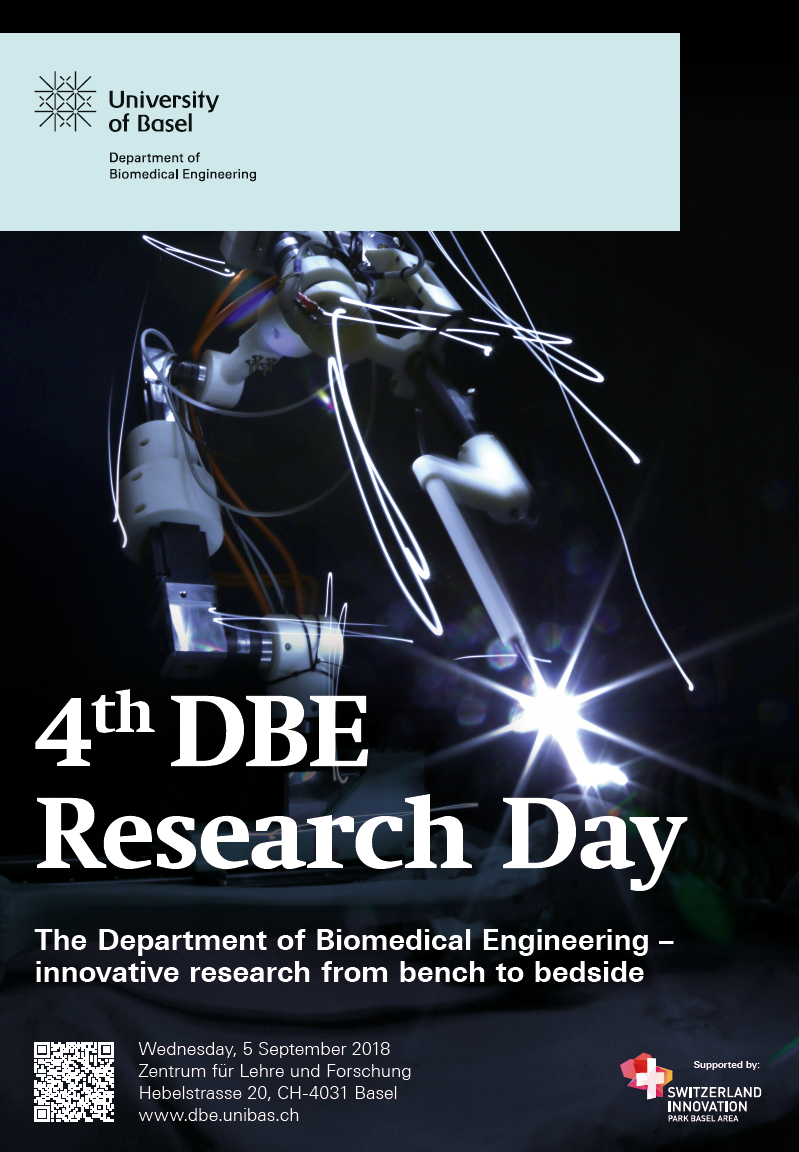 University
of Basel

Department of
Biomedical Engineering

4th DBE
Research Day

The Department of Biomedical Engineering – innovative research from bench to bedside

Wednesday, 5 September 2018
Zentrum für Lehre und Forschung
Hebelstrasse 20, CH-4031 Basel
www.dbe.unibas.ch

Supported by:
SWITZERLAND
INNOVATION
PARK BASEL AREA